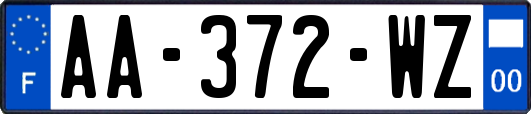 F

AA-372-WZ

00